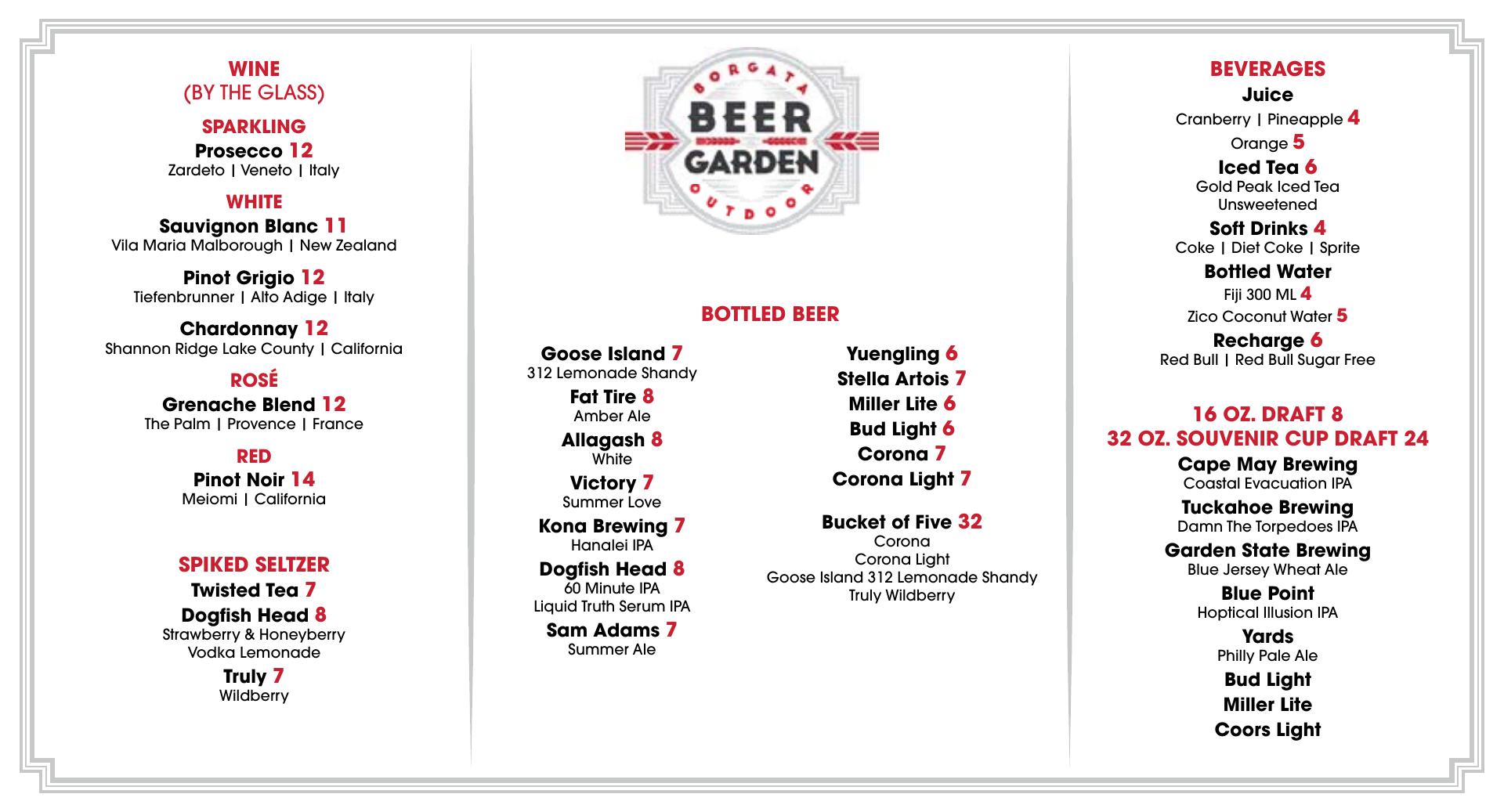 WINE
(BY THE GLASS)

SPARKLING
Prosecco 12
Zardeto | Veneto | Italy

WHITE
Sauvignon Blanc 11
Vila Maria Malborough | New Zealand

Pinot Grigio 12
Tiefenbrunner | Alto Adige | Italy

Chardonnay 12
Shannon Ridge Lake County | California

ROSÉ
Grenache Blend 12
The Palm | Provence | France

RED
Pinot Noir 14
Meiomi | California

SPIKED SELTZER
Twisted Tea 7
Dogfish Head 8
Strawberry & Honeyberry
Vodka Lemonade
Truly 7
Wildberry

BORGATA
BEER
GARDEN
OUTDOOR

BOTTLED BEER

Goose Island 7
312 Lemonade Shandy
Fat Tire 8
Amber Ale
Allagash 8
White
Victory 7
Summer Love
Kona Brewing 7
Hanalei IPA
Dogfish Head 8
60 Minute IPA
Liquid Truth Serum IPA
Sam Adams 7
Summer Ale

Yuengling 6
Stella Artois 7
Miller Lite 6
Bud Light 6
Corona 7
Corona Light 7

Bucket of Five 32
Corona
Corona Light
Goose Island 312 Lemonade Shandy
Truly Wildberry

BEVERAGES
Juice
Cranberry | Pineapple 4
Orange 5
Iced Tea 6
Gold Peak Iced Tea
Unsweetened
Soft Drinks 4
Coke | Diet Coke | Sprite
Bottled Water
Fiji 300 ML 4
Zico Coconut Water 5
Recharge 6
Red Bull | Red Bull Sugar Free

16 OZ. DRAFT 8
32 OZ. SOUVENIR CUP DRAFT 24
Cape May Brewing
Coastal Evacuation IPA
Tuckahoe Brewing
Damn The Torpedoes IPA
Garden State Brewing
Blue Jersey Wheat Ale
Blue Point
Hoptical Illusion IPA
Yards
Philly Pale Ale
Bud Light
Miller Lite
Coors Light